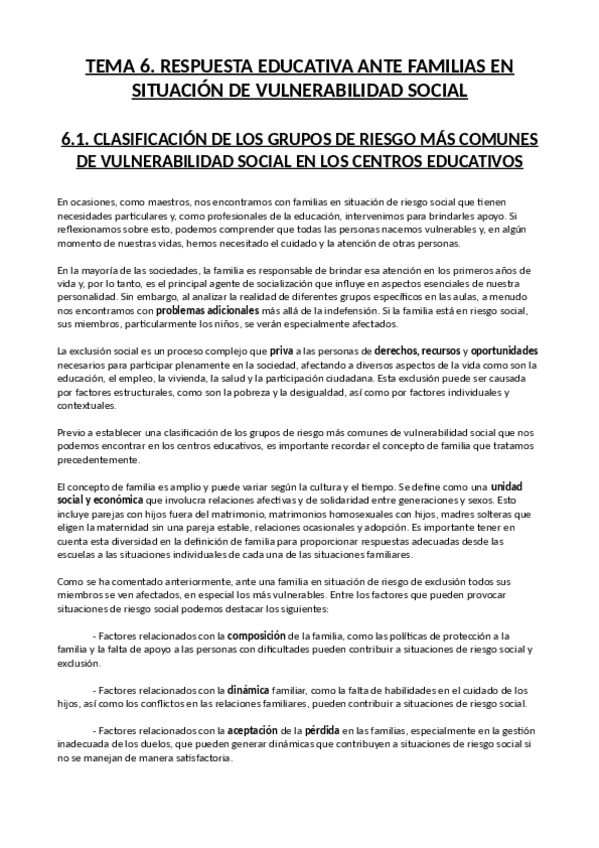 TEMA 6. RESPUESTA EDUCATIVA ANTE FAMILIAS EN SITUACIÓN DE VULNERABILIDAD SOCIAL

6.1. CLASIFICACIÓN DE LOS GRUPOS DE RIESGO MÁS COMUNES DE VULNERABILIDAD SOCIAL EN LOS CENTROS EDUCATIVOS

En ocasiones, como maestros, nos encontramos con familias en situación de riesgo social que tienen necesidades particulares y, como profesionales de la educación, intervenimos para brindarles apoyo. Si reflexionamos sobre esto, podemos comprender que todas las personas nacemos vulnerables y, en algún momento de nuestras vidas, hemos necesitado el cuidado y la atención de otras personas.

En la mayoría de las sociedades, la familia es responsable de brindar esa atención en los primeros años de vida y, por lo tanto, es el principal agente de socialización que influye en aspectos esenciales de nuestra personalidad. Sin embargo, al analizar la realidad de diferentes grupos específicos en las aulas, a menudo nos encontramos con problemas adicionales más allá de la indefensión. Si la familia está en riesgo social, sus miembros, particularmente los niños, se verán especialmente afectados.

La exclusión social es un proceso complejo que priva a las personas de derechos, recursos y oportunidades necesarios para participar plenamente en la sociedad, afectando a diversos aspectos de la vida como son la educación, el empleo, la vivienda, la salud y la participación ciudadana. Esta exclusión puede ser causada por factores estructurales, como son la pobreza y la desigualdad, así como por factores individuales y contextuales.

Previo a establecer una clasificación de los grupos de riesgo más comunes de vulnerabilidad social que nos podemos encontrar en los centros educativos, es importante recordar el concepto de familia que tratamos precedentemente.

El concepto de familia es amplio y puede variar según la cultura y el tiempo. Se define como una unidad social y económica que involucra relaciones afectivas y de solidaridad entre generaciones y sexos. Esto incluye parejas con hijos fuera del matrimonio, matrimonios homosexuales con hijos, madres solteras que eligen la maternidad sin una pareja estable, relaciones ocasionales y adopción. Es importante tener en cuenta esta diversidad en la definición de familia para proporcionar respuestas adecuadas desde las escuelas a las situaciones individuales de cada una de las situaciones familiares.

Como se ha comentado anteriormente, ante una familia en situación de riesgo de exclusión todos sus miembros se ven afectados, en especial los más vulnerables. Entre los factores que pueden provocar situaciones de riesgo social podemos destacar los siguientes:

- Factores relacionados con la composición de la familia, como las políticas de protección a la familia y la falta de apoyo a las personas con dificultades pueden contribuir a situaciones de riesgo social y exclusión.

- Factores relacionados con la dinámica familiar, como la falta de habilidades en el cuidado de los hijos, así como los conflictos en las relaciones familiares, pueden contribuir a situaciones de riesgo social.

- Factores relacionados con la aceptación de la pérdida en las familias, especialmente en la gestión inadecuada de los duelos, que pueden generar dinámicas que contribuyen a situaciones de riesgo social si no se manejan de manera satisfactoria.